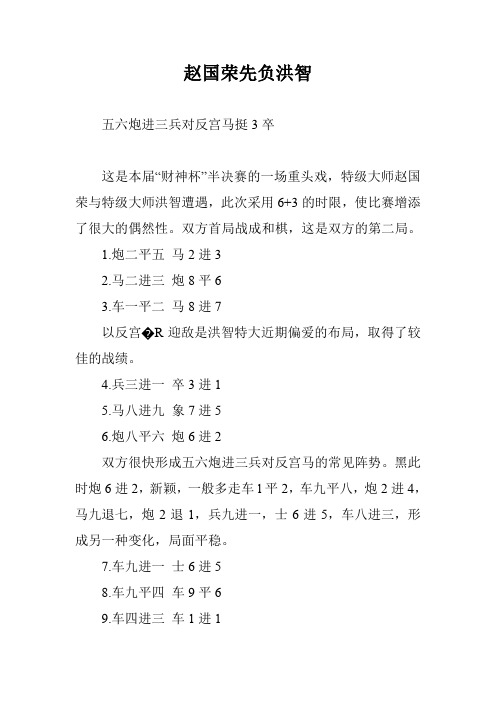 赵国荣先负洪智

五六炮进三兵对反宫马挺 3 卒

这是本届“财神杯”半决赛的一场重头戏，特级大师赵国荣与特级大师洪智遭遇，此次采用 6+3 的时限，使比赛增添了很大的偶然性。双方首局战成和棋，这是双方的第二局。

1.炮二平五 马 2 进 3

2.马二进三 炮 8 平 6

3.车一平二 马 8 进 7

以反宫�R 迎敌是洪智特大近期偏爱的布局，取得了较佳的战绩。

4.兵三进一 卒 3 进 1

5.马八进九 象 7 进 5

6.炮八平六 炮 6 进 2

双方很快形成五六炮进三兵对反宫马的常见阵势。黑此时炮 6 进 2，新颖，一般多走车 1 平 2，车九平八，炮 2 进 4，马九退七，炮 2 退 1，兵九进一，士 6 进 5，车八进三，形成另一种变化，局面平稳。

7.车九进一 士 6 进 5

8.车九平四 车 9 平 6

9.车四进三 车 1 进 1